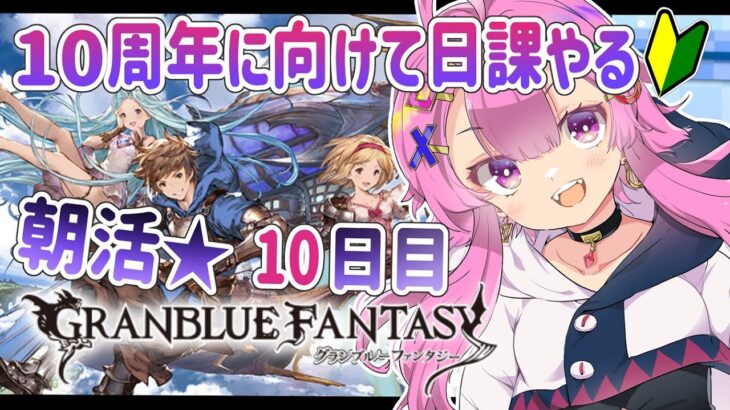 10周年に向けて日課やる

朝活★ 10日目

GRANBLUE FANTASY
グランブルーファンタジー